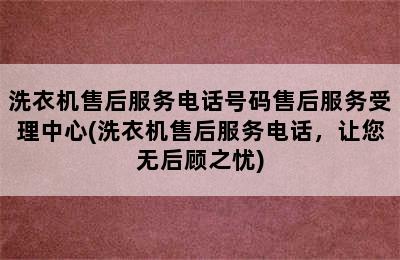 洗衣机售后服务电话号码售后服务受理中心(洗衣机售后服务电话，让您无后顾之忧)